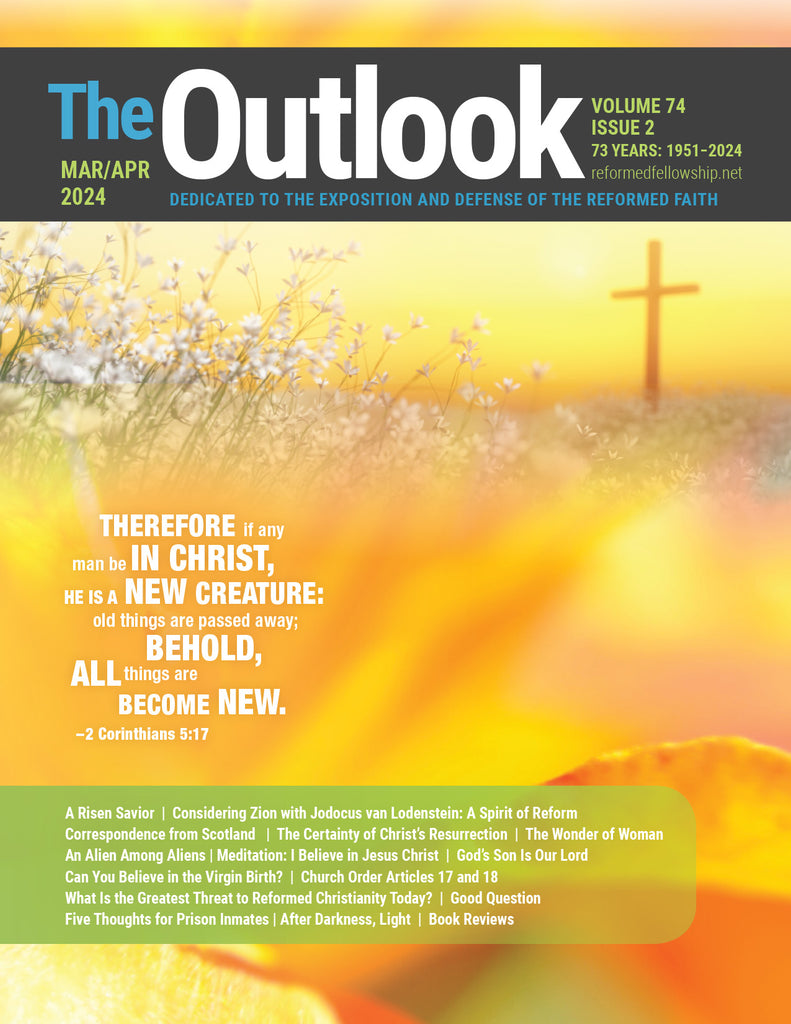 The Outlook

MAR/APR 2024

VOLUME 74
ISSUE 2
73 YEARS: 1951–2024
reformedfellowship.net

DEDICATED TO THE EXPOSITION AND DEFENSE OF THE REFORMED FAITH

THEREFORE if any man be IN CHRIST, HE IS A NEW CREATURE: old things are passed away; BEHOLD, ALL things are BECOME NEW.
–2 Corinthians 5:17

A Risen Savior | Considering Zion with Jodocus van Lodenstein: A Spirit of Reform
Correspondence from Scotland | The Certainty of Christ's Resurrection | The Wonder of Woman
An Alien Among Aliens | Meditation: I Believe in Jesus Christ | God's Son Is Our Lord
Can You Believe in the Virgin Birth? | Church Order Articles 17 and 18
What Is the Greatest Threat to Reformed Christianity Today? | Good Question
Five Thoughts for Prison Inmates | After Darkness, Light | Book Reviews